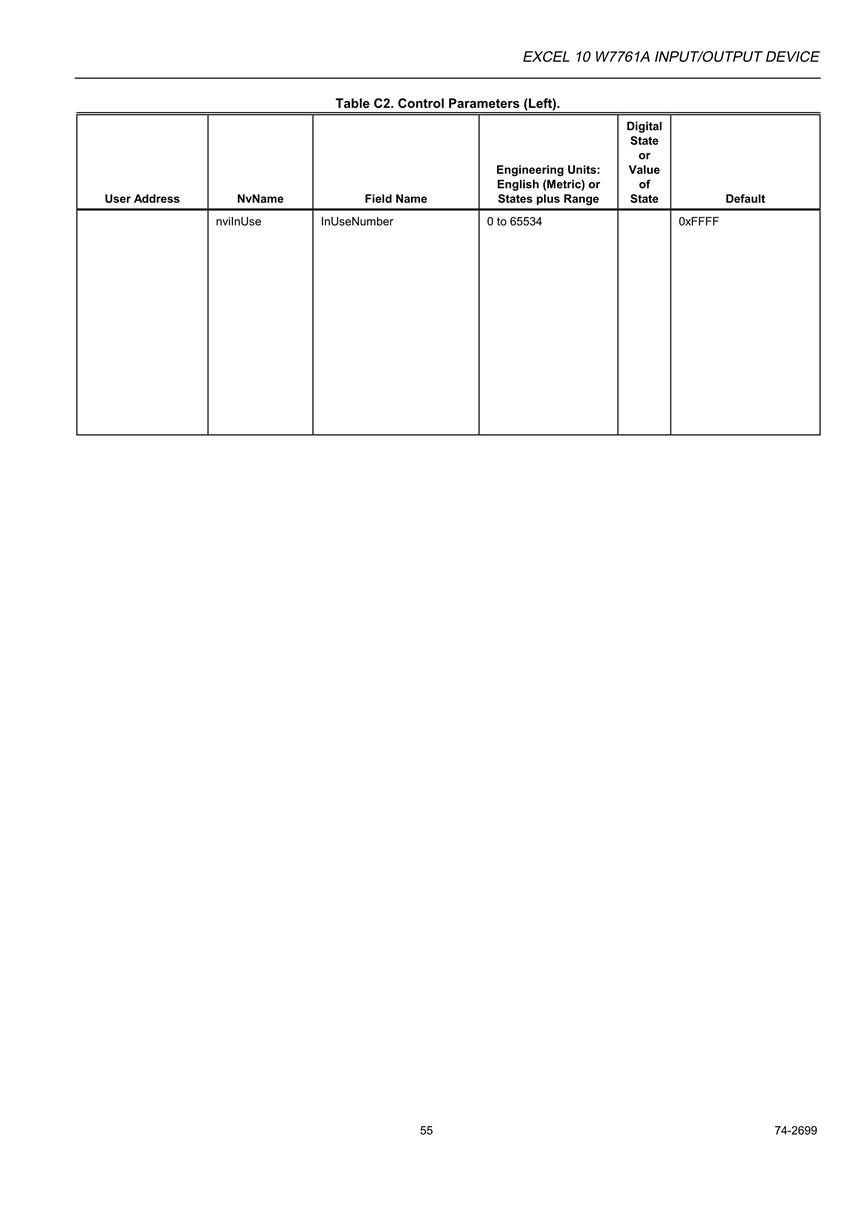 EXCEL 10 W7761A INPUT/OUTPUT DEVICE

Table C2. Control Parameters (Left).

| User Address | NvName | Field Name | Engineering Units: English (Metric) or States plus Range | Digital State or Value of State | Default |
|---|---|---|---|---|---|
| | nviInUse | InUseNumber | 0 to 65534 | | 0xFFFF |

55

74-2699